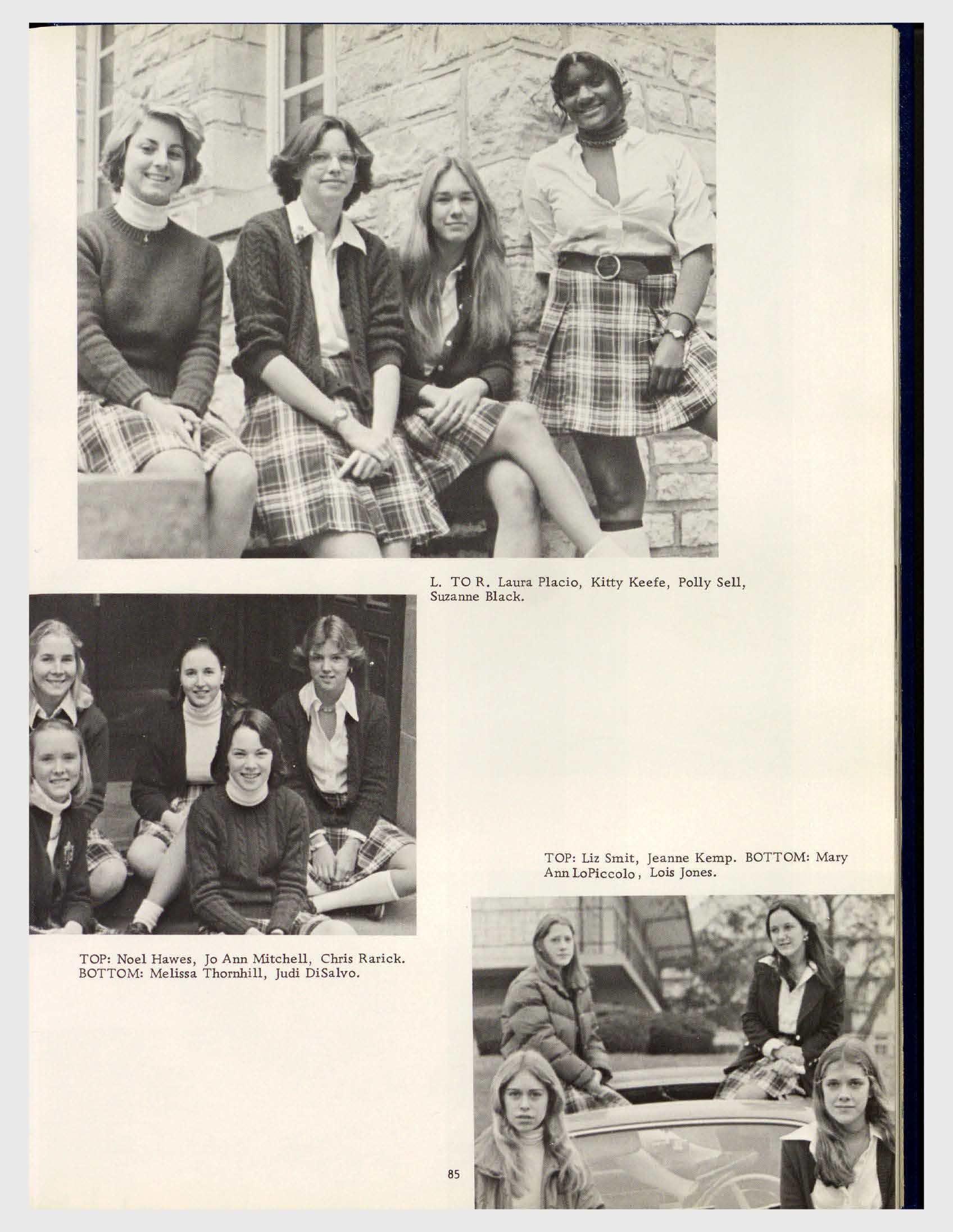 L. TO R. Laura Placio, Kitty Keefe, Polly Sell, Suzanne Black.

TOP: Liz Smit, Jeanne Kemp. BOTTOM: Mary Ann LoPiccolo, Lois Jones.

TOP: Noel Hawes, Jo Ann Mitchell, Chris Rarick. BOTTOM: Melissa Thornhill, Judi DiSalvo.

85